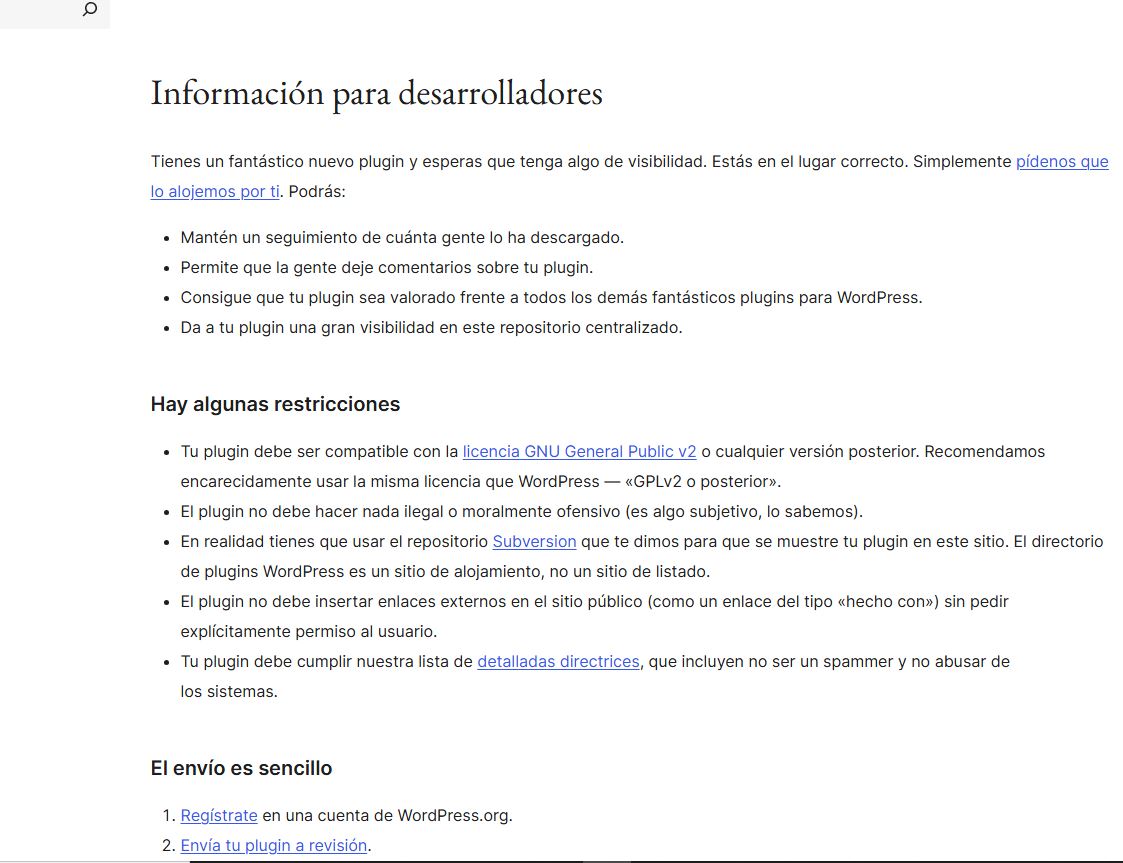 Información para desarrolladores

Tienes un fantástico nuevo plugin y esperas que tenga algo de visibilidad. Estás en el lugar correcto. Simplemente pídenos que lo alojemos por ti. Podrás:

- Mantén un seguimiento de cuánta gente lo ha descargado.
- Permite que la gente deje comentarios sobre tu plugin.
- Consigue que tu plugin sea valorado frente a todos los demás fantásticos plugins para WordPress.
- Da a tu plugin una gran visibilidad en este repositorio centralizado.

Hay algunas restricciones

- Tu plugin debe ser compatible con la licencia GNU General Public v2 o cualquier versión posterior. Recomendamos encarecidamente usar la misma licencia que WordPress — «GPLv2 o posterior».
- El plugin no debe hacer nada ilegal o moralmente ofensivo (es algo subjetivo, lo sabemos).
- En realidad tienes que usar el repositorio Subversion que te dimos para que se muestre tu plugin en este sitio. El directorio de plugins WordPress es un sitio de alojamiento, no un sitio de listado.
- El plugin no debe insertar enlaces externos en el sitio público (como un enlace del tipo «hecho con») sin pedir explícitamente permiso al usuario.
- Tu plugin debe cumplir nuestra lista de detalladas directrices, que incluyen no ser un spammer y no abusar de los sistemas.

El envío es sencillo

1. Regístrate en una cuenta de WordPress.org.
2. Envía tu plugin a revisión.